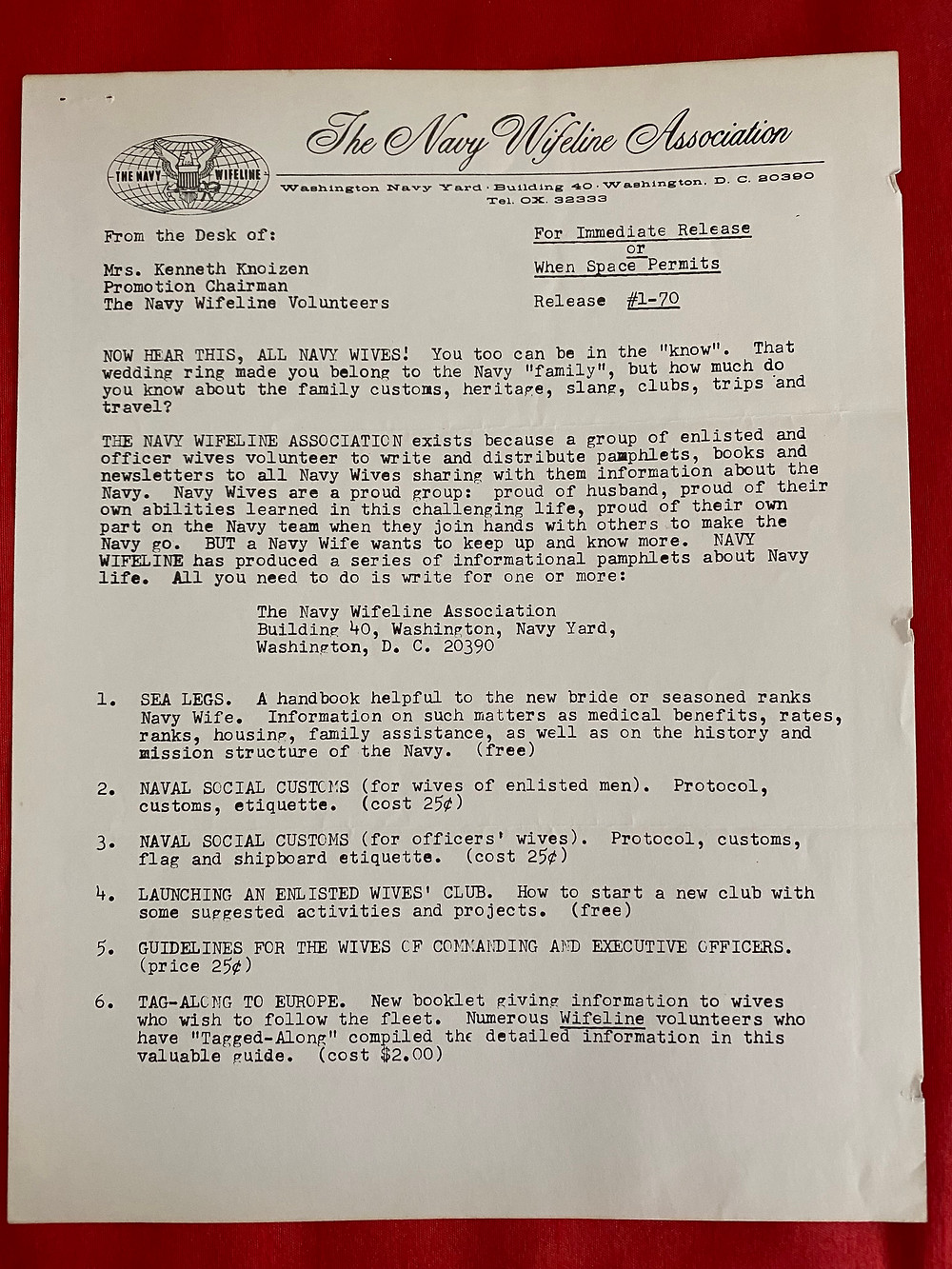 THE NAVY WIFELINE

The Navy Wifeline Association

Washington Navy Yard · Building 40 · Washington, D. C. 20390
Tel. OX. 32333

From the Desk of:

Mrs. Kenneth Knoizen
Promotion Chairman
The Navy Wifeline Volunteers

For Immediate Release
or
When Space Permits

Release #1-70

NOW HEAR THIS, ALL NAVY WIVES! You too can be in the "know". That wedding ring made you belong to the Navy "family", but how much do you know about the family customs, heritage, slang, clubs, trips and travel?

THE NAVY WIFELINE ASSOCIATION exists because a group of enlisted and officer wives volunteer to write and distribute pamphlets, books and newsletters to all Navy Wives sharing with them information about the Navy. Navy Wives are a proud group: proud of husband, proud of their own abilities learned in this challenging life, proud of their own part on the Navy team when they join hands with others to make the Navy go. BUT a Navy Wife wants to keep up and know more. NAVY WIFELINE has produced a series of informational pamphlets about Navy life. All you need to do is write for one or more:

The Navy Wifeline Association
Building 40, Washington, Navy Yard,
Washington, D. C. 20390

1. SEA LEGS. A handbook helpful to the new bride or seasoned ranks Navy Wife. Information on such matters as medical benefits, rates, ranks, housing, family assistance, as well as on the history and mission structure of the Navy. (free)

2. NAVAL SOCIAL CUSTOMS (for wives of enlisted men). Protocol, customs, etiquette. (cost 25¢)

3. NAVAL SOCIAL CUSTOMS (for officers' wives). Protocol, customs, flag and shipboard etiquette. (cost 25¢)

4. LAUNCHING AN ENLISTED WIVES' CLUB. How to start a new club with some suggested activities and projects. (free)

5. GUIDELINES FOR THE WIVES OF COMMANDING AND EXECUTIVE OFFICERS. (price 25¢)

6. TAG-ALONG TO EUROPE. New booklet giving information to wives who wish to follow the fleet. Numerous Wifeline volunteers who have "Tagged-Along" compiled the detailed information in this valuable guide. (cost $2.00)